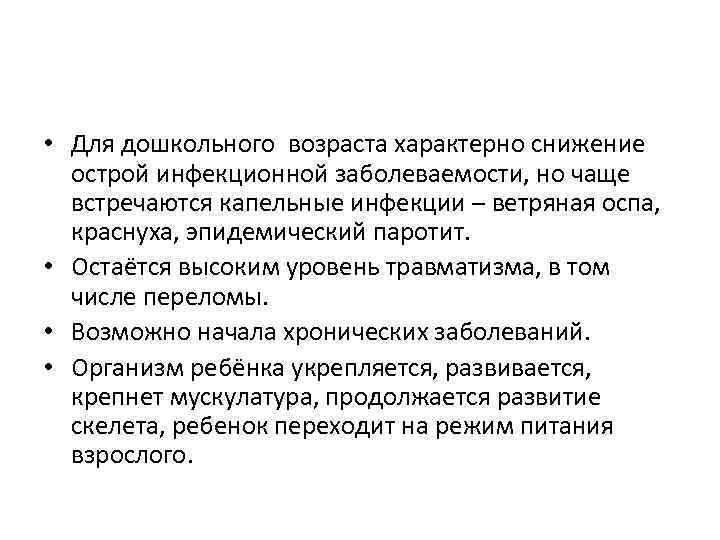 • Для дошкольного возраста характерно снижение острой инфекционной заболеваемости, но чаще встречаются капельные инфекции – ветряная оспа, краснуха, эпидемический паротит.
• Остаётся высоким уровень травматизма, в том числе переломы.
• Возможно начала хронических заболеваний.
• Организм ребёнка укрепляется, развивается, крепнет мускулатура, продолжается развитие скелета, ребенок переходит на режим питания взрослого.